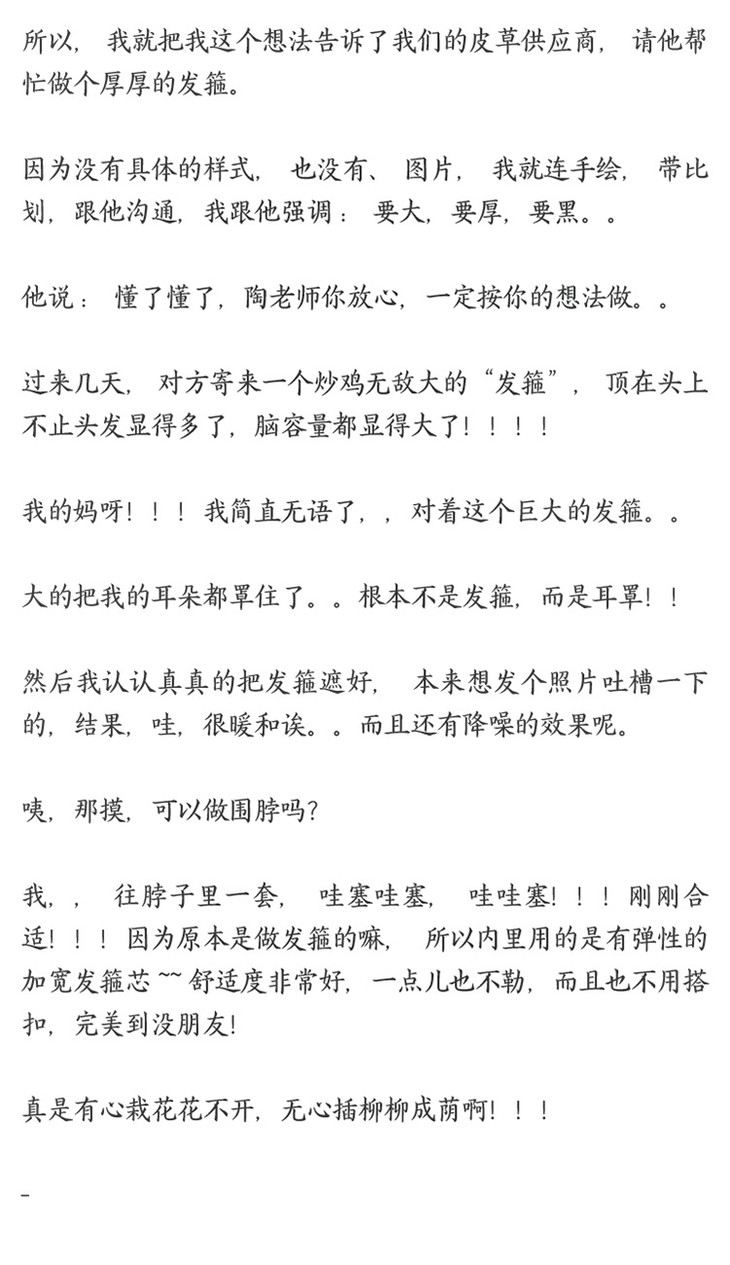 所以，我就把我这个想法告诉了我们的皮草供应商，请他帮忙做个厚厚的发箍。

因为没有具体的样式，也没有、图片，我就连手绘，带比划，跟他沟通，我跟他强调：要大，要厚，要黑。。

他说：懂了懂了，陶老师你放心，一定按你的想法做。。

过来几天，对方寄来一个炒鸡无敌大的“发箍”，顶在头上不止头发显得多了，脑容量都显得大了！！！！

我的妈呀！！！我简直无语了，，对着这个巨大的发箍。。

大的把我的耳朵都罩住了。。根本不是发箍，而是耳罩！！

然后我认认真真的把发箍遮好，本来想发个照片吐槽一下的，结果，哇，很暖和诶。。而且还有降噪的效果呢。

咦，那摸，可以做围脖吗？

我，，往脖子里一套，哇塞哇塞，哇哇塞！！！刚刚合适！！！因为原本是做发箍的嘛，所以内里用的是有弹性的加宽发箍芯~~舒适度非常好，一点儿也不勒，而且也不用搭扣，完美到没朋友！

真是有心栽花花不开，无心插柳柳成荫啊！！！

-